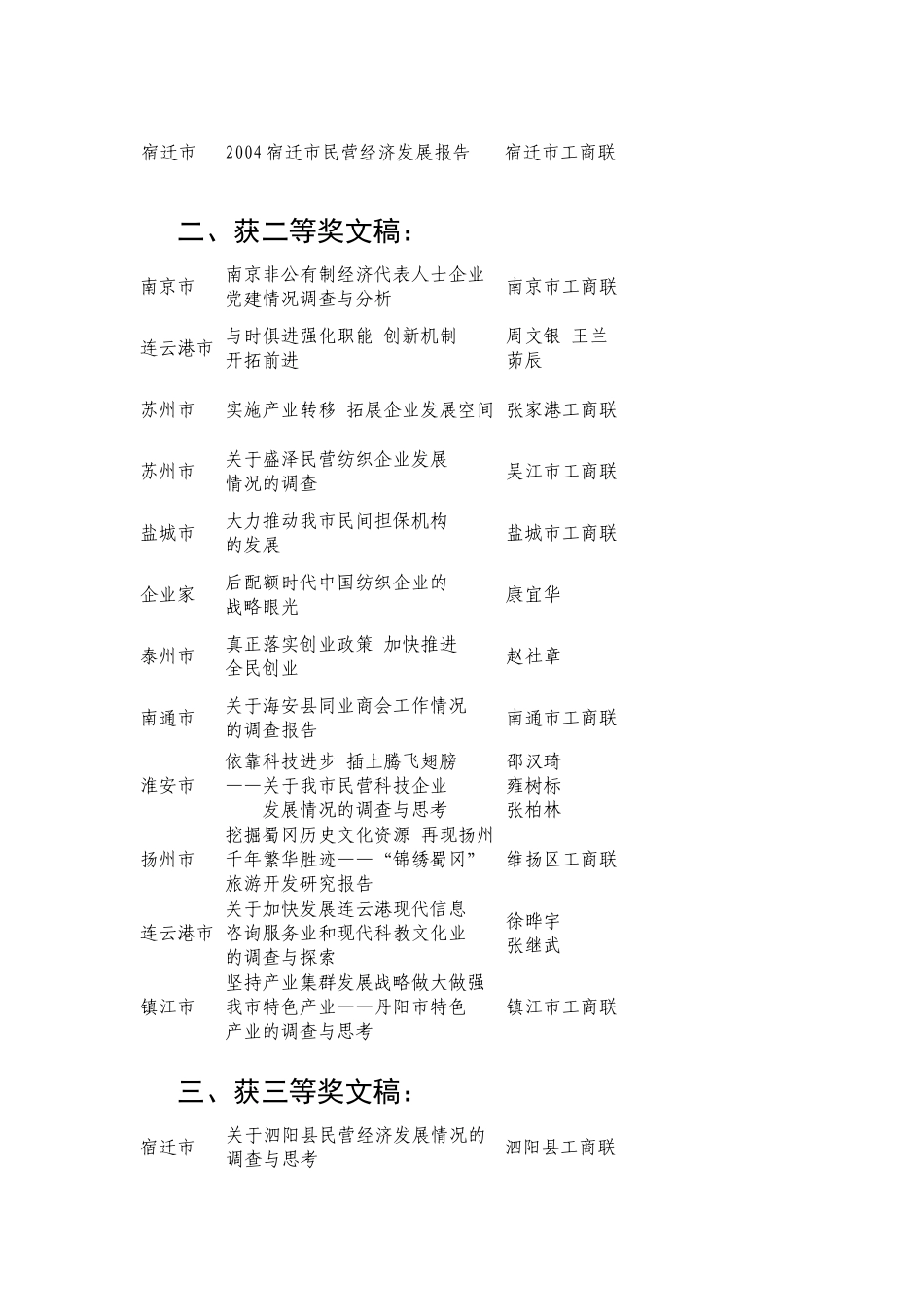 | 宿迁市 | 2004宿迁市民营经济发展报告 | 宿迁市工商联 |
|---|---|---|

二、获二等奖文稿：

| 南京市 | 南京非公有制经济代表人士企业党建情况调查与分析 | 南京市工商联 |
|---|---|---|
| 连云港市 | 与时俱进强化职能 创新机制 开拓前进 | 周文银 王兰 茆辰 |
| 苏州市 | 实施产业转移 拓展企业发展空间 | 张家港工商联 |
| 苏州市 | 关于盛泽民营纺织企业发展情况的调查 | 吴江市工商联 |
| 盐城市 | 大力推动我市民间担保机构的发展 | 盐城市工商联 |
| 企业家 | 后配额时代中国纺织企业的战略眼光 | 康宜华 |
| 泰州市 | 真正落实创业政策 加快推进全民创业 | 赵社章 |
| 南通市 | 关于海安县同业商会工作情况的调查报告 | 南通市工商联 |
| 淮安市 | 依靠科技进步 插上腾飞翅膀 ——关于我市民营科技企业发展情况的调查与思考 | 邵汉琦 雍树标 张柏林 |
| 扬州市 | 挖掘蜀冈历史文化资源 再现扬州千年繁华胜迹——“锦绣蜀冈”旅游开发研究报告 | 维扬区工商联 |
| 连云港市 | 关于加快发展连云港现代信息咨询服务业和现代科教文化业的调查与探索 | 徐晔宇 张继武 |
| 镇江市 | 坚持产业集群发展战略做大做强我市特色产业——丹阳市特色产业的调查与思考 | 镇江市工商联 |

三、获三等奖文稿：

| 宿迁市 | 关于泗阳县民营经济发展情况的调查与思考 | 泗阳县工商联 |
|---|---|---|